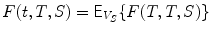 $F(t,T,S) = \mathsf{E}_{V_S}\{F(T,T,S)\}$